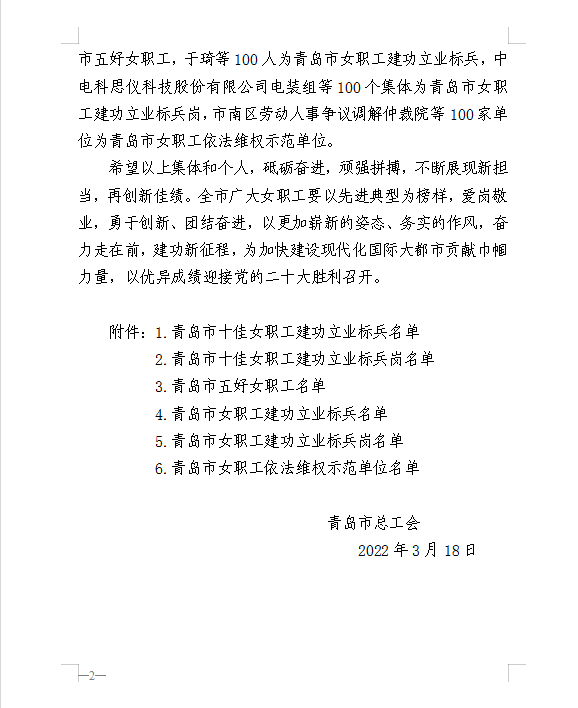 市五好女职工，于琦等100人为青岛市女职工建功立业标兵，中电科思仪科技股份有限公司电装组等100个集体为青岛市女职工建功立业标兵岗，市南区劳动人事争议调解仲裁院等100家单位为青岛市女职工依法维权示范单位。

希望以上集体和个人，砥砺奋进，顽强拼搏，不断展现新担当，再创新佳绩。全市广大女职工要以先进典型为榜样，爱岗敬业，勇于创新、团结奋进，以更加崭新的姿态、务实的作风，奋力走在前，建功新征程，为加快建设现代化国际大都市贡献巾帼力量，以优异成绩迎接党的二十大胜利召开。

附件：1.青岛市十佳女职工建功立业标兵名单
2.青岛市十佳女职工建功立业标兵岗名单
3.青岛市五好女职工名单
4.青岛市女职工建功立业标兵名单
5.青岛市女职工建功立业标兵岗名单
6.青岛市女职工依法维权示范单位名单

青岛市总工会
2022年3月18日

—2—